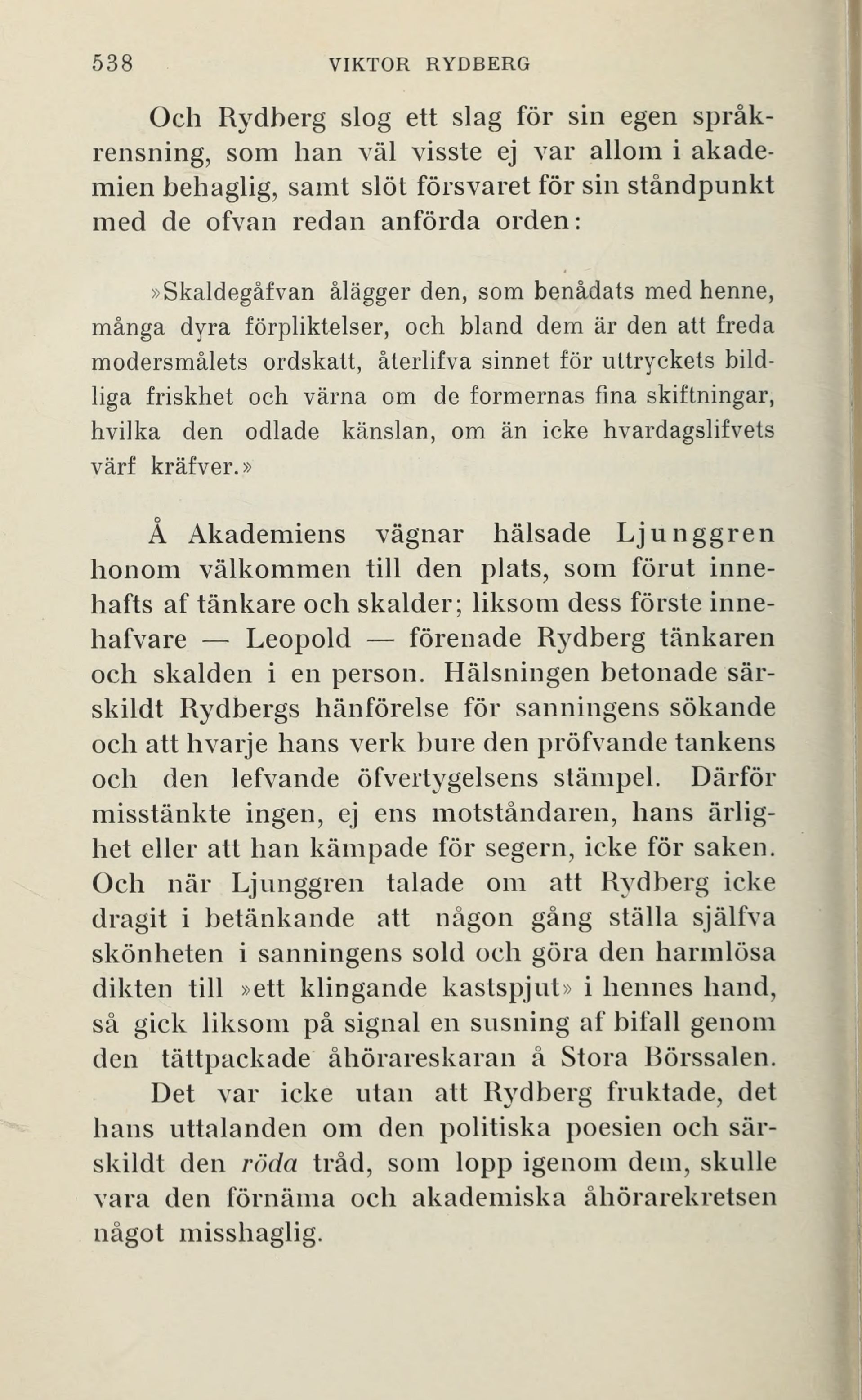 538 VIKTOR RYDBERG

Och Rydberg slog ett slag för sin egen språkrensning, som han väl visste ej var allom i akademien behaglig, samt slöt försvaret för sin ståndpunkt med de ofvan redan anförda orden:

»Skaldegåfvan ålägger den, som benådats med henne, många dyra förpliktelser, och bland dem är den att freda modersmålets ordskatt, återlifva sinnet för uttryckets bildliga friskhet och värna om de formernas fina skiftningar, hvilka den odlade känslan, om än icke hvardagslifvets värf kräfver.»

Å Akademiens vägnar hälsade Ljunggren honom välkommen till den plats, som förut innehafts af tänkare och skalder; liksom dess förste innehafvare — Leopold — förenade Rydberg tänkaren och skalden i en person. Hälsningen betonade särskildt Rydbergs hänförelse för sanningens sökande och att hvarje hans verk bure den pröfvande tankens och den lefvande öfvertygelsens stämpel. Därför misstänkte ingen, ej ens motståndaren, hans ärlighet eller att han kämpade för segern, icke för saken. Och när Ljunggren talade om att Rydberg icke dragit i betänkande att någon gång ställa själfva skönheten i sanningens sold och göra den harmlösa dikten till »ett klingande kastspjut» i hennes hand, så gick liksom på signal en susning af bifall genom den tättpackade åhörareskaran å Stora Börssalen.

Det var icke utan att Rydberg fruktade, det hans uttalanden om den politiska poesien och särskildt den röda tråd, som lopp igenom dem, skulle vara den förnäma och akademiska åhörarekretsen något misshaglig.